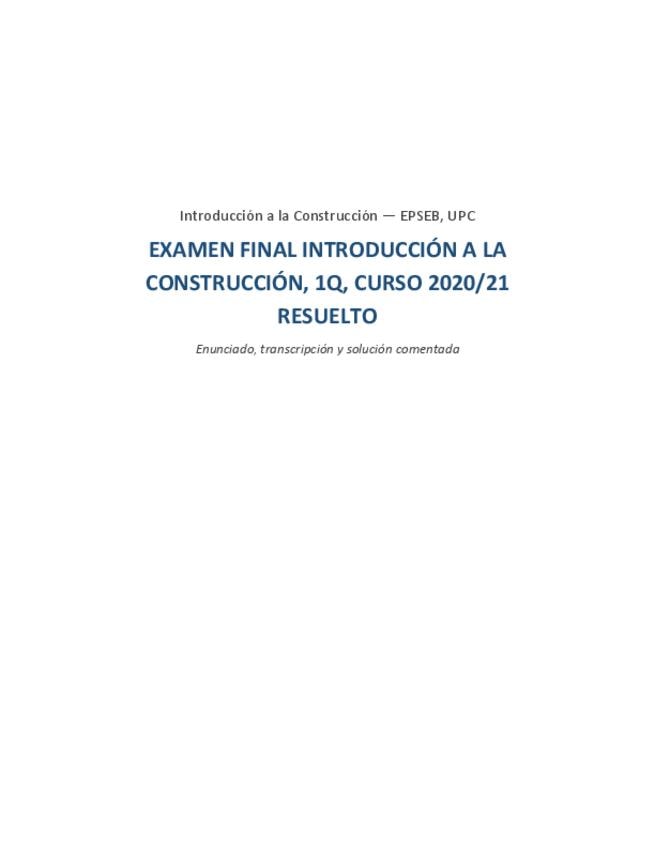 Introducción a la Construcción — EPSEB, UPC

EXAMEN FINAL INTRODUCCIÓN A LA CONSTRUCCIÓN, 1Q, CURSO 2020/21 RESUELTO

Enunciado, transcripción y solución comentada